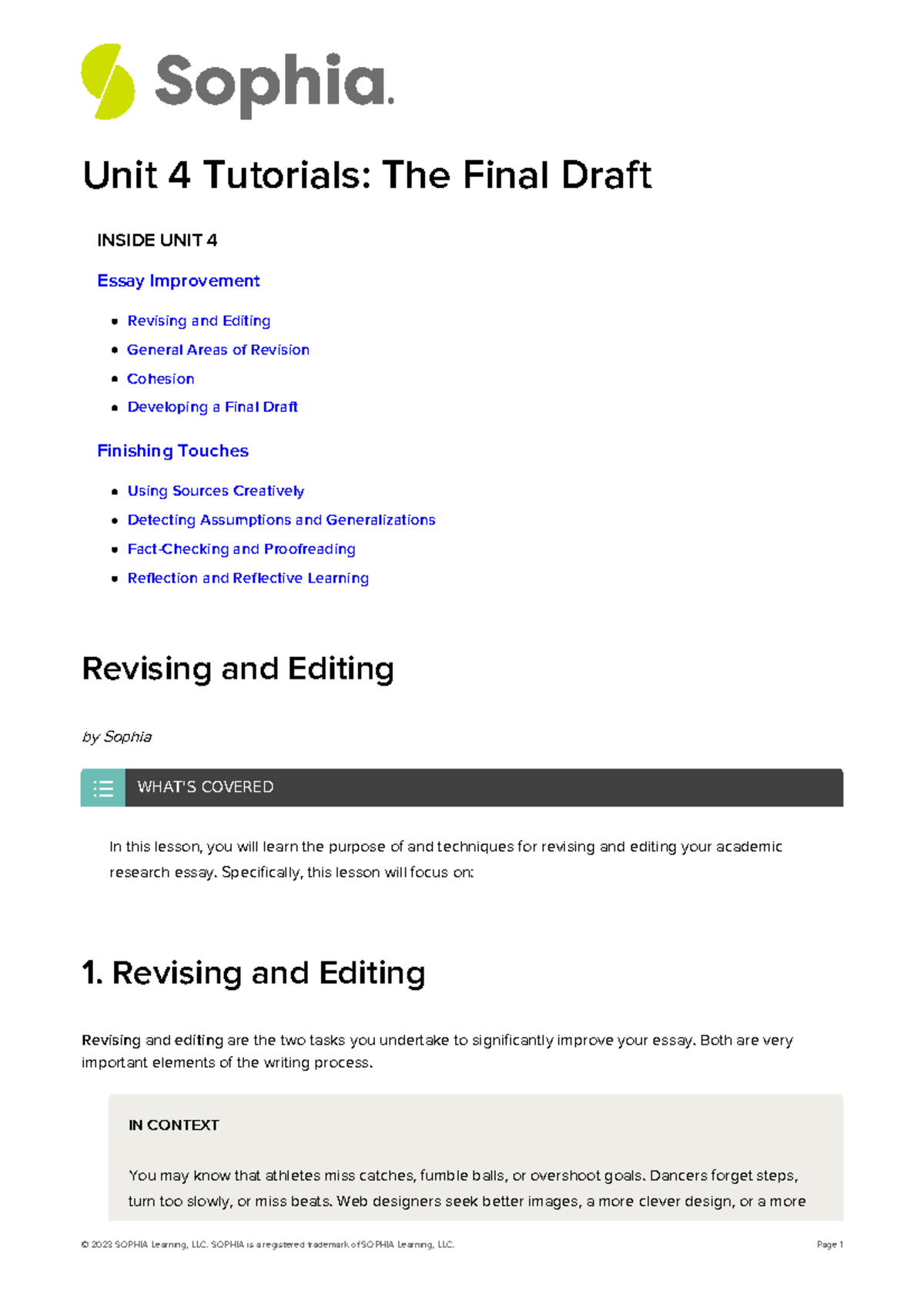 Sophia.

Unit 4 Tutorials: The Final Draft

INSIDE UNIT 4

Essay Improvement

- Revising and Editing
- General Areas of Revision
- Cohesion
- Developing a Final Draft

Finishing Touches

- Using Sources Creatively
- Detecting Assumptions and Generalizations
- Fact-Checking and Proofreading
- Reflection and Reflective Learning

Revising and Editing

by Sophia

WHAT'S COVERED

In this lesson, you will learn the purpose of and techniques for revising and editing your academic research essay. Specifically, this lesson will focus on:

1. Revising and Editing

Revising and editing are the two tasks you undertake to significantly improve your essay. Both are very important elements of the writing process.

IN CONTEXT

You may know that athletes miss catches, fumble balls, or overshoot goals. Dancers forget steps, turn too slowly, or miss beats. Web designers seek better images, a more clever design, or a more

© 2023 SOPHIA Learning, LLC. SOPHIA is a registered trademark of SOPHIA Learning, LLC.

Page 1